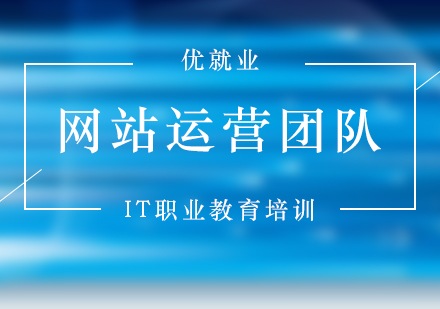 优就业

网站运营团队

IT职业教育培训